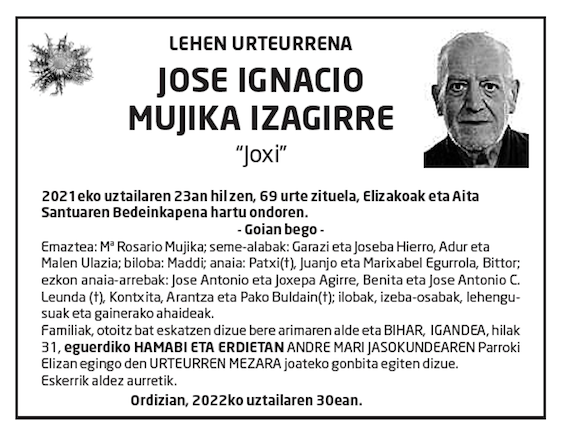 LEHEN URTEURRENA

JOSE IGNACIO MUJIKA IZAGIRRE

"Joxi"

2021eko uztailaren 23an hil zen, 69 urte zituela, Elizakoak eta Aita Santuaren Bedeinkapena hartu ondoren.

- Goian bego -

Emaztea: Mª Rosario Mujika; seme-alabak: Garazi eta Joseba Hierro, Adur eta Malen Ulazia; biloba: Maddi; anaia: Patxi(†), Juanjo eta Marixabel Egurrola, Bittor; ezkon anaia-arrebak: Jose Antonio eta Joxepa Agirre, Benita eta Jose Antonio C. Leunda (†), Kontxita, Arantza eta Pako Buldain(†); ilobak, izeba-osabak, lehengusuak eta gainerako ahaideak.

Familiak, otoitz bat eskatzen dizue bere arimaren alde eta BIHAR, IGANDEA, hilak 31, eguerdiko HAMABI ETA ERDIETAN ANDRE MARI JASOKUNDEAREN Parroki Elizan egingo den URTEURREN MEZARA joateko gonbita egiten dizue.

Eskerrik aldez aurretik.

Ordizian, 2022ko uztailaren 30ean.